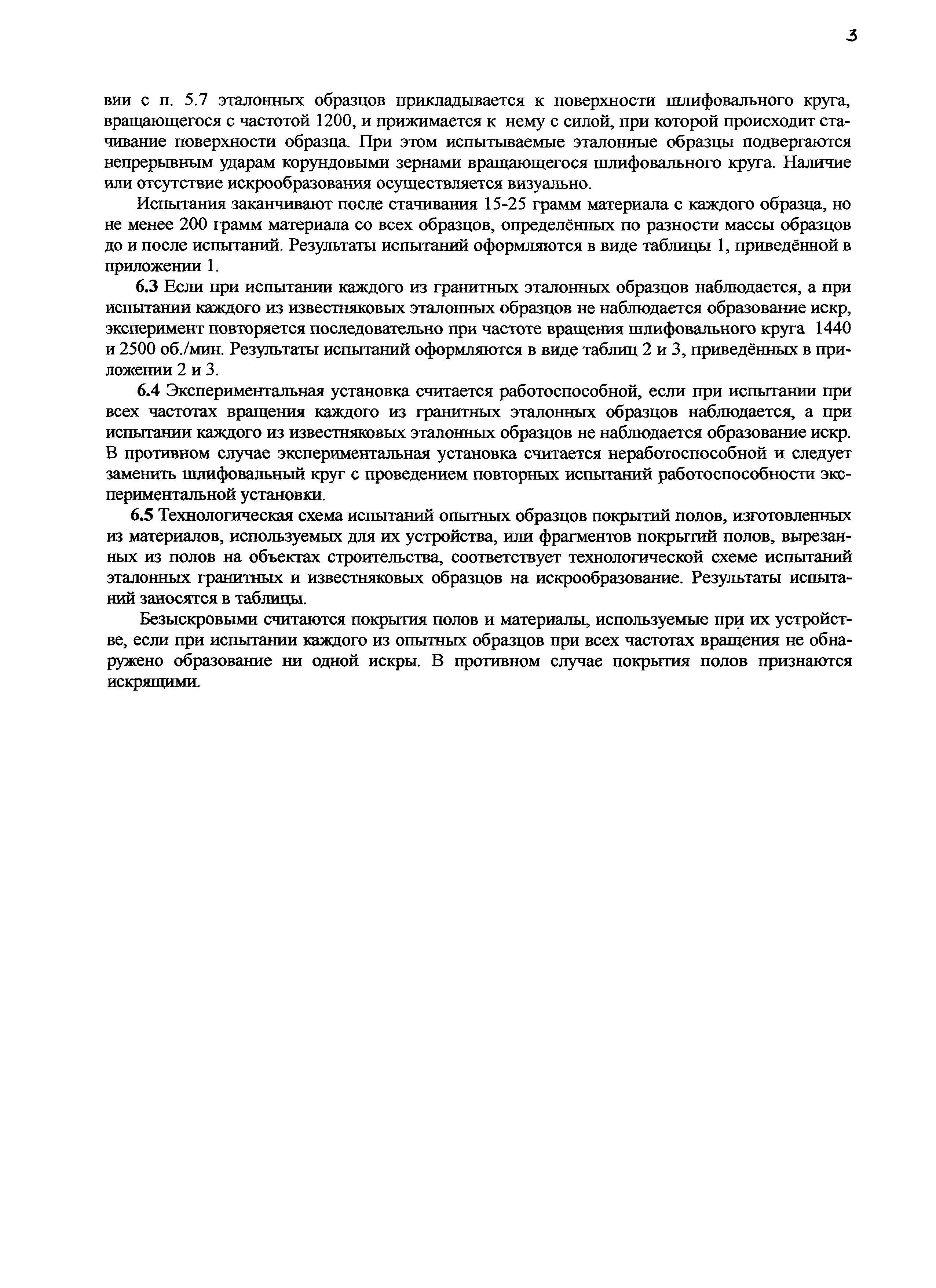 3

вии с п. 5.7 эталонных образцов прикладывается к поверхности шлифовального круга, вращающегося с частотой 1200, и прижимается к нему с силой, при которой происходит стачивание поверхности образца. При этом испытываемые эталонные образцы подвергаются непрерывным ударам корундовыми зернами вращающегося шлифовального круга. Наличие или отсутствие искрообразования осуществляется визуально.

Испытания заканчивают после стачивания 15-25 грамм материала с каждого образца, но не менее 200 грамм материала со всех образцов, определённых по разности массы образцов до и после испытаний. Результаты испытаний оформляются в виде таблицы 1, приведённой в приложении 1.

6.3 Если при испытании каждого из гранитных эталонных образцов наблюдается, а при испытании каждого из известняковых эталонных образцов не наблюдается образование искр, эксперимент повторяется последовательно при частоте вращения шлифовального круга 1440 и 2500 об./мин. Результаты испытаний оформляются в виде таблиц 2 и 3, приведённых в приложении 2 и 3.

6.4 Экспериментальная установка считается работоспособной, если при испытании при всех частотах вращения каждого из гранитных эталонных образцов наблюдается, а при испытании каждого из известняковых эталонных образцов не наблюдается образование искр. В противном случае экспериментальная установка считается неработоспособной и следует заменить шлифовальный круг с проведением повторных испытаний работоспособности экспериментальной установки.

6.5 Технологическая схема испытаний опытных образцов покрытий полов, изготовленных из материалов, используемых для их устройства, или фрагментов покрытий полов, вырезанных из полов на объектах строительства, соответствует технологической схеме испытаний эталонных гранитных и известняковых образцов на искрообразование. Результаты испытаний заносятся в таблицы.

Безыскровыми считаются покрытия полов и материалы, используемые при их устройстве, если при испытании каждого из опытных образцов при всех частотах вращения не обнаружено образование ни одной искры. В противном случае покрытия полов признаются искрящими.